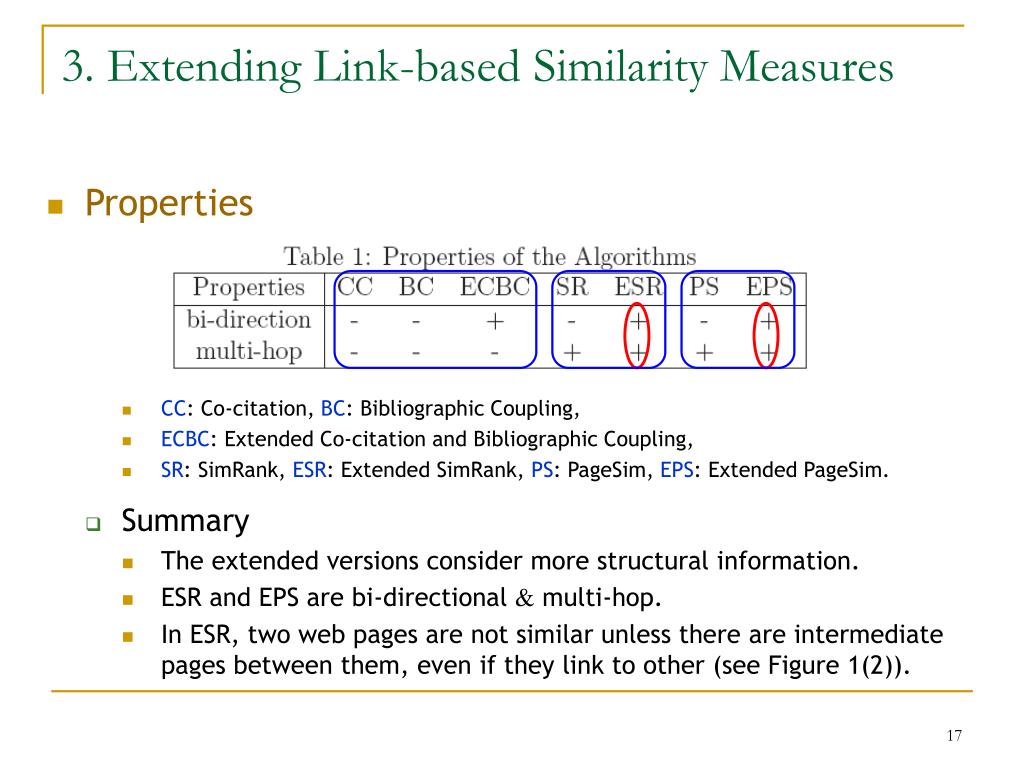 3. Extending Link-based Similarity Measures

Properties

Table 1: Properties of the Algorithms

| Properties | CC | BC | ECBC | SR | ESR | PS | EPS |
|---|---|---|---|---|---|---|---|
| bi-direction | - | - | + | - | + | - | + |
| multi-hop | - | - | - | + | + | + | + |

CC: Co-citation, BC: Bibliographic Coupling,

ECBC: Extended Co-citation and Bibliographic Coupling,

SR: SimRank, ESR: Extended SimRank, PS: PageSim, EPS: Extended PageSim.

Summary

The extended versions consider more structural information.

ESR and EPS are bi-directional & multi-hop.

In ESR, two web pages are not similar unless there are intermediate pages between them, even if they link to other (see Figure 1(2)).

17